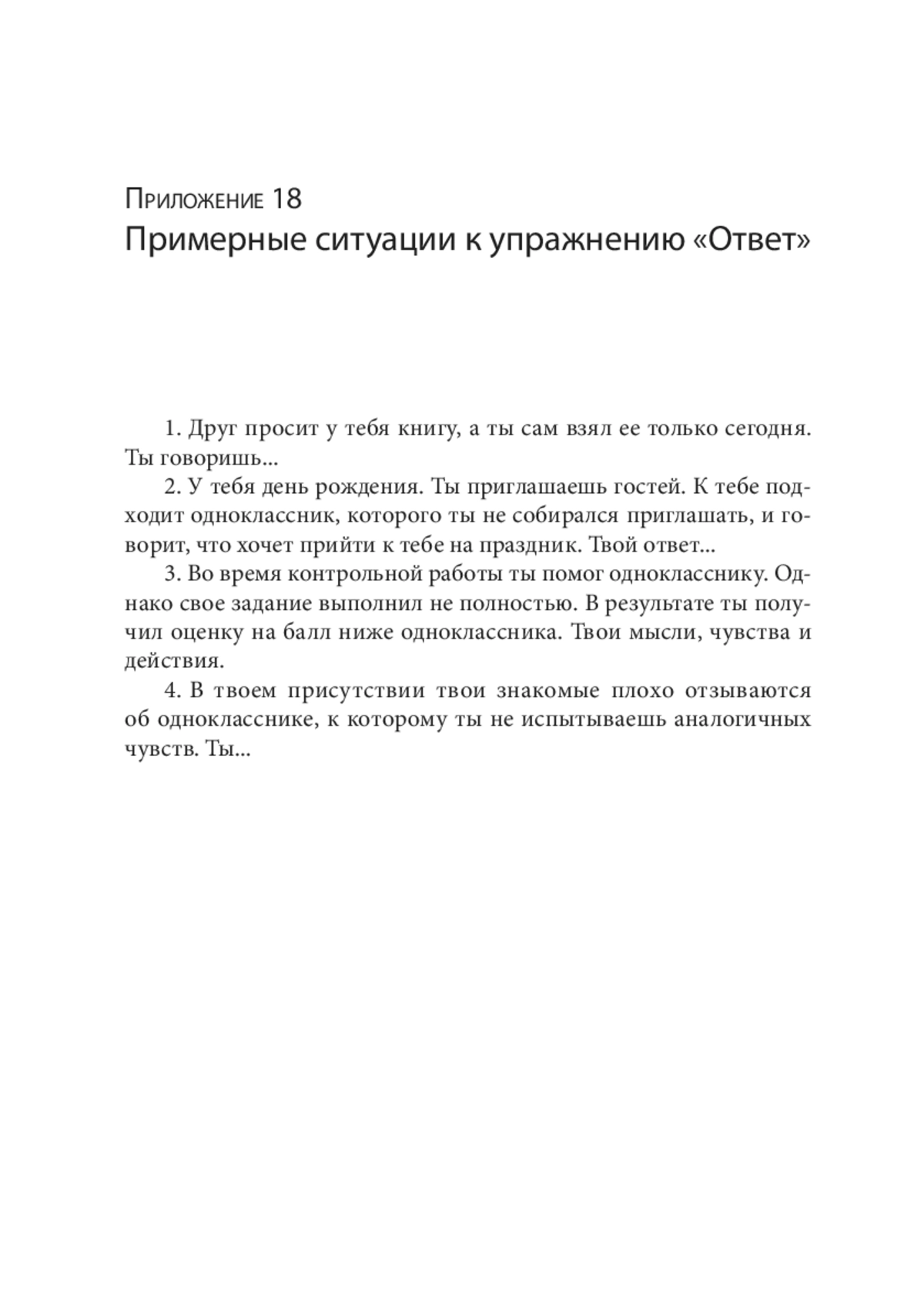 Приложение 18
Примерные ситуации к упражнению «Ответ»

1. Друг просит у тебя книгу, а ты сам взял ее только сегодня. Ты говоришь...

2. У тебя день рождения. Ты приглашаешь гостей. К тебе подходит одноклассник, которого ты не собирался приглашать, и говорит, что хочет прийти к тебе на праздник. Твой ответ...

3. Во время контрольной работы ты помог однокласснику. Однако свое задание выполнил не полностью. В результате ты получил оценку на балл ниже одноклассника. Твои мысли, чувства и действия.

4. В твоем присутствии твои знакомые плохо отзываются об однокласснике, к которому ты не испытываешь аналогичных чувств. Ты...